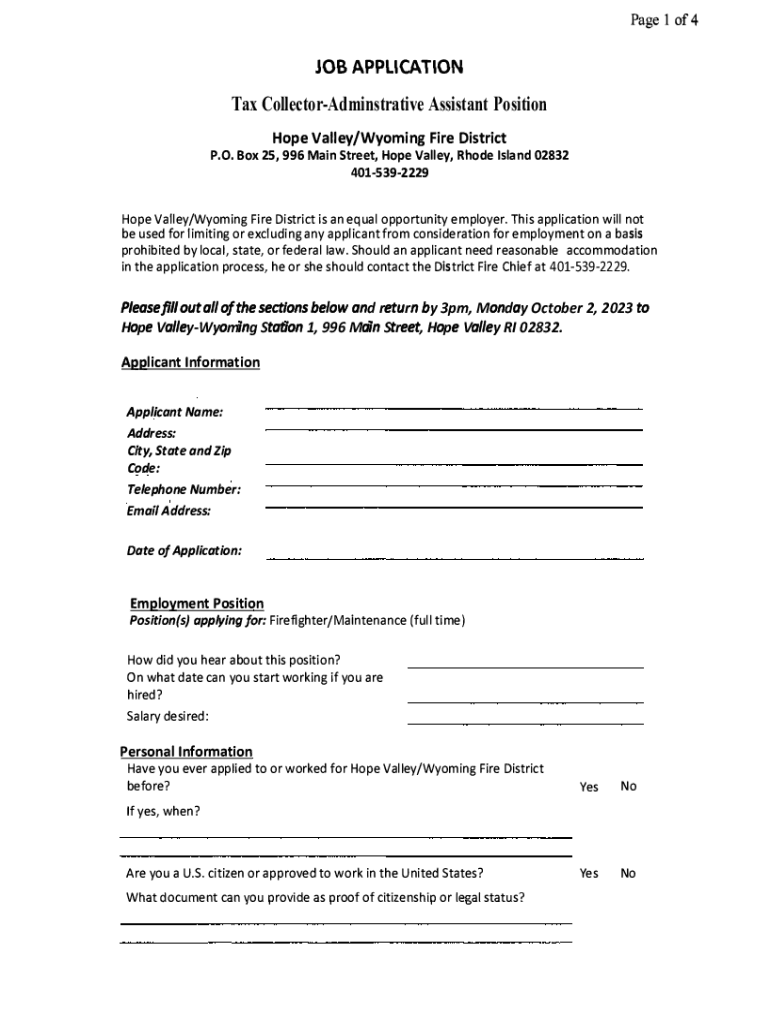 Page 1 of 4

JOB APPLICATION

Tax Collector-Adminstrative Assistant Position

Hope Valley/Wyoming Fire District

P.O. Box 25, 996 Main Street, Hope Valley, Rhode Island 02832

401-539-2229

Hope Valley/Wyoming Fire District is an equal opportunity employer. This application will not be used for limiting or excluding any applicant from consideration for employment on a basis prohibited by local, state, or federal law. Should an applicant need reasonable accommodation in the application process, he or she should contact the District Fire Chief at 401-539-2229.

Please fill out all of the sections below and return by 3pm, Monday October 2, 2023 to Hope Valley-Wyoming Station 1, 996 Main Street, Hope Valley RI 02832.

Applicant Information

Applicant Name:
Address:
City, State and Zip Code:
Telephone Number:
Email Address:

Date of Application:

Employment Position
Position(s) applying for: Firefighter/Maintenance (full time)

How did you hear about this position?
On what date can you start working if you are hired?
Salary desired:

Personal Information
Have you ever applied to or worked for Hope Valley/Wyoming Fire District before? Yes No

If yes, when?

Are you a U.S. citizen or approved to work in the United States? Yes No
What document can you provide as proof of citizenship or legal status?